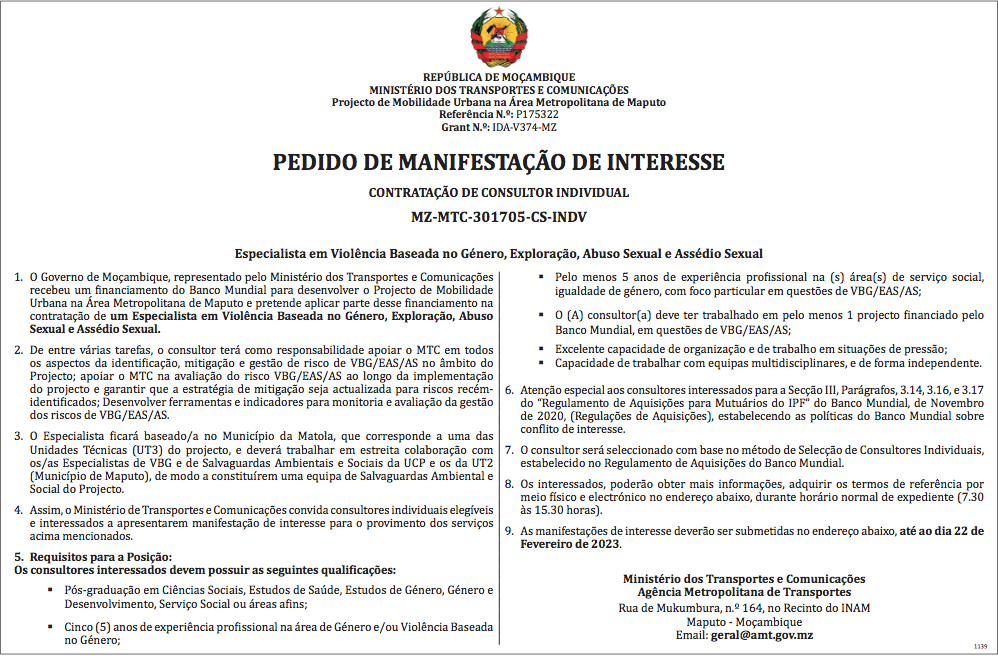 REPÚBLICA DE MOÇAMBIQUE
MINISTÉRIO DOS TRANSPORTES E COMUNICAÇÕES
Projecto de Mobilidade Urbana na Área Metropolitana de Maputo
Referência N.º: P175322
Grant N.º: IDA-V374-MZ

PEDIDO DE MANIFESTAÇÃO DE INTERESSE

CONTRATAÇÃO DE CONSULTOR INDIVIDUAL

MZ-MTC-301705-CS-INDV

Especialista em Violência Baseada no Género, Exploração, Abuso Sexual e Assédio Sexual

1. O Governo de Moçambique, representado pelo Ministério dos Transportes e Comunicações recebeu um financiamento do Banco Mundial para desenvolver o Projecto de Mobilidade Urbana na Área Metropolitana de Maputo e pretende aplicar parte desse financiamento na contratação de um Especialista em Violência Baseada no Género, Exploração, Abuso Sexual e Assédio Sexual.

2. De entre várias tarefas, o consultor terá como responsabilidade apoiar o MTC em todos os aspectos da identificação, mitigação e gestão de risco de VBG/EAS/AS no âmbito do Projecto; apoiar o MTC na avaliação do risco VBG/EAS/AS ao longo da implementação do projecto e garantir que a estratégia de mitigação seja actualizada para riscos recém-identificados; Desenvolver ferramentas e indicadores para monitoria e avaliação da gestão dos riscos de VBG/EAS/AS.

3. O Especialista ficará baseado/a no Município da Matola, que corresponde a uma das Unidades Técnicas (UT3) do projecto, e deverá trabalhar em estreita colaboração com os/as Especialistas de VBG e de Salvaguardas Ambientais e Sociais da UCP e os da UT2 (Município de Maputo), de modo a constituírem uma equipa de Salvaguardas Ambiental e Social do Projecto.

4. Assim, o Ministério de Transportes e Comunicações convida consultores individuais elegíveis e interessados a apresentarem manifestação de interesse para o provimento dos serviços acima mencionados.

5. Requisitos para a Posição:
Os consultores interessados devem possuir as seguintes qualificações:
▪ Pós-graduação em Ciências Sociais, Estudos de Saúde, Estudos de Género, Género e Desenvolvimento, Serviço Social ou áreas afins;
▪ Cinco (5) anos de experiência profissional na área de Género e/ou Violência Baseada no Género;
▪ Pelo menos 5 anos de experiência profissional na (s) área(s) de serviço social, igualdade de género, com foco particular em questões de VBG/EAS/AS;
▪ O (A) consultor(a) deve ter trabalhado em pelo menos 1 projecto financiado pelo Banco Mundial, em questões de VBG/EAS/AS;
▪ Excelente capacidade de organização e de trabalho em situações de pressão;
▪ Capacidade de trabalhar com equipas multidisciplinares, e de forma independente.

6. Atenção especial aos consultores interessados para a Secção III, Parágrafos, 3.14, 3.16, e 3.17 do "Regulamento de Aquisições para Mutuários do IPF" do Banco Mundial, de Novembro de 2020, (Regulações de Aquisições), estabelecendo as políticas do Banco Mundial sobre conflito de interesse.

7. O consultor será seleccionado com base no método de Selecção de Consultores Individuais, estabelecido no Regulamento de Aquisições do Banco Mundial.

8. Os interessados, poderão obter mais informações, adquirir os termos de referência por meio físico e electrónico no endereço abaixo, durante horário normal de expediente (7.30 às 15.30 horas).

9. As manifestações de interesse deverão ser submetidas no endereço abaixo, até ao dia 22 de Fevereiro de 2023.

Ministério dos Transportes e Comunicações
Agência Metropolitana de Transportes
Rua de Mukumbura, n.º 164, no Recinto do INAM
Maputo - Moçambique
Email: geral@amt.gov.mz

1139